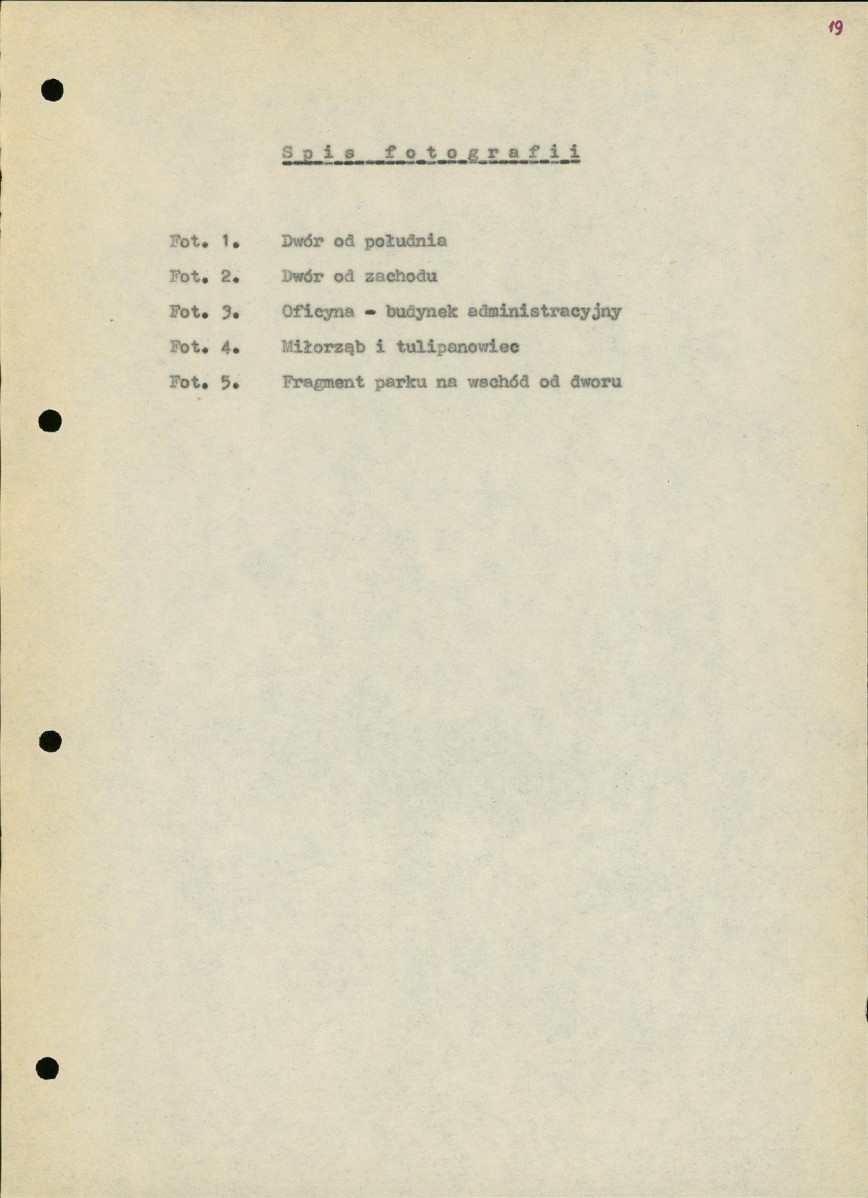 19

Spis fotografii

Fot. 1. Dwór od południa

Fot. 2. Dwór od zachodu

Fot. 3. Oficyna - budynek administracyjny

Fot. 4. Miłorząb i tulipanowiec

Fot. 5. Fragment parku na wschód od dworu